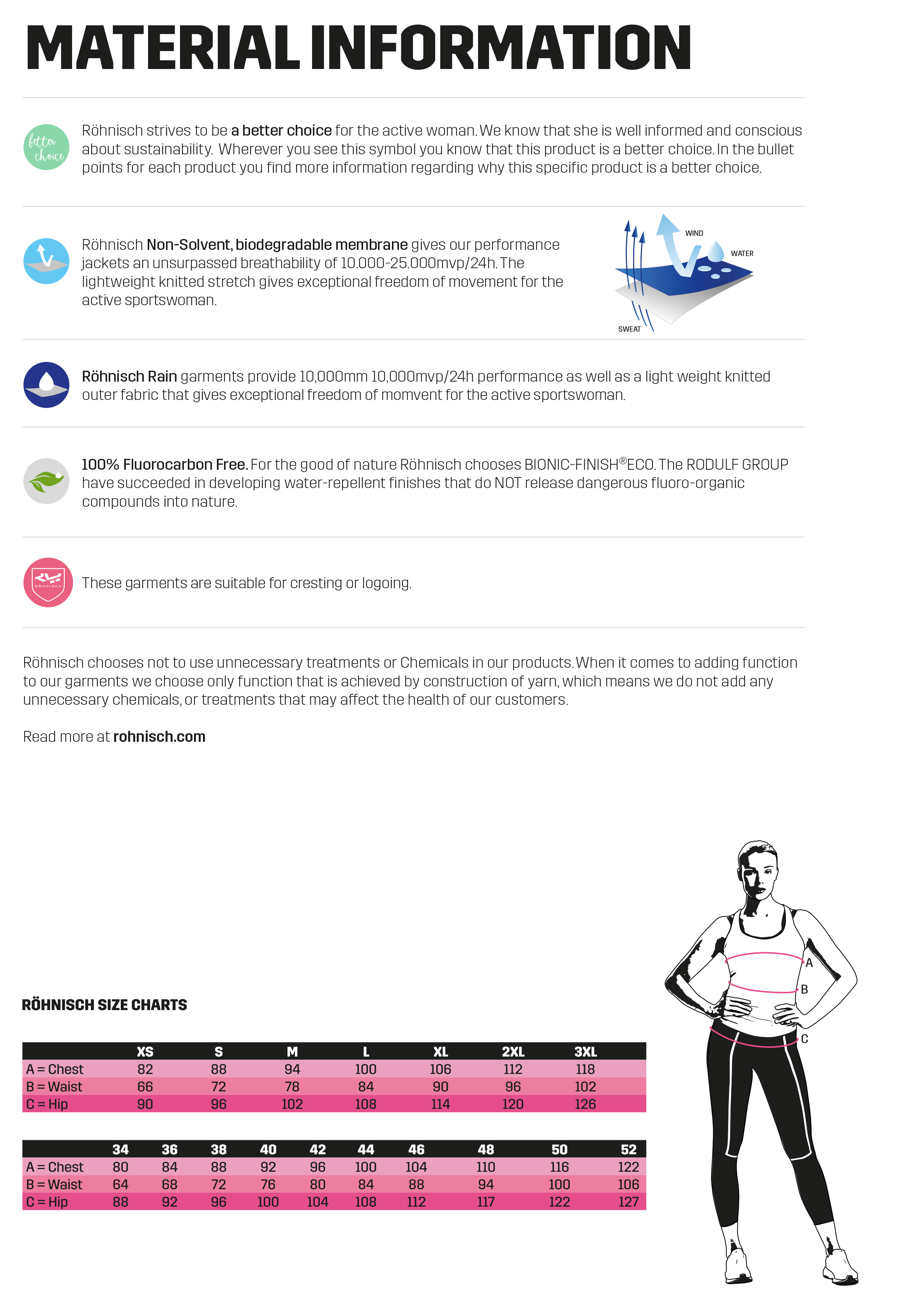 MATERIAL INFORMATION

better choice

Röhnisch strives to be a better choice for the active woman. We know that she is well informed and conscious about sustainability. Wherever you see this symbol you know that this product is a better choice. In the bullet points for each product you find more information regarding why this specific product is a better choice.

Röhnisch Non-Solvent, biodegradable membrane gives our performance jackets an unsurpassed breathability of 10.000-25.000mvp/24h. The lightweight knitted stretch gives exceptional freedom of movement for the active sportswoman.

WIND
WATER
SWEAT

Röhnisch Rain garments provide 10,000mm 10,000mvp/24h performance as well as a light weight knitted outer fabric that gives exceptional freedom of momvent for the active sportswoman.

100% Fluorocarbon Free. For the good of nature Röhnisch chooses BIONIC-FINISH®ECO. The RODULF GROUP have succeeded in developing water-repellent finishes that do NOT release dangerous fluoro-organic compounds into nature.

RÖHNISCH

These garments are suitable for cresting or logoing.

Röhnisch chooses not to use unnecessary treatments or Chemicals in our products. When it comes to adding function to our garments we choose only function that is achieved by construction of yarn, which means we do not add any unnecessary chemicals, or treatments that may affect the health of our customers.

Read more at rohnisch.com

RÖHNISCH SIZE CHARTS

| | XS | S | M | L | XL | 2XL | 3XL |
|---|---|---|---|---|---|---|---|
| A = Chest | 82 | 88 | 94 | 100 | 106 | 112 | 118 |
| B = Waist | 66 | 72 | 78 | 84 | 90 | 96 | 102 |
| C = Hip | 90 | 96 | 102 | 108 | 114 | 120 | 126 |

| | 34 | 36 | 38 | 40 | 42 | 44 | 46 | 48 | 50 | 52 |
|---|---|---|---|---|---|---|---|---|---|---|
| A = Chest | 80 | 84 | 88 | 92 | 96 | 100 | 104 | 110 | 116 | 122 |
| B = Waist | 64 | 68 | 72 | 76 | 80 | 84 | 88 | 94 | 100 | 106 |
| C = Hip | 88 | 92 | 96 | 100 | 104 | 108 | 112 | 117 | 122 | 127 |

A
B
C